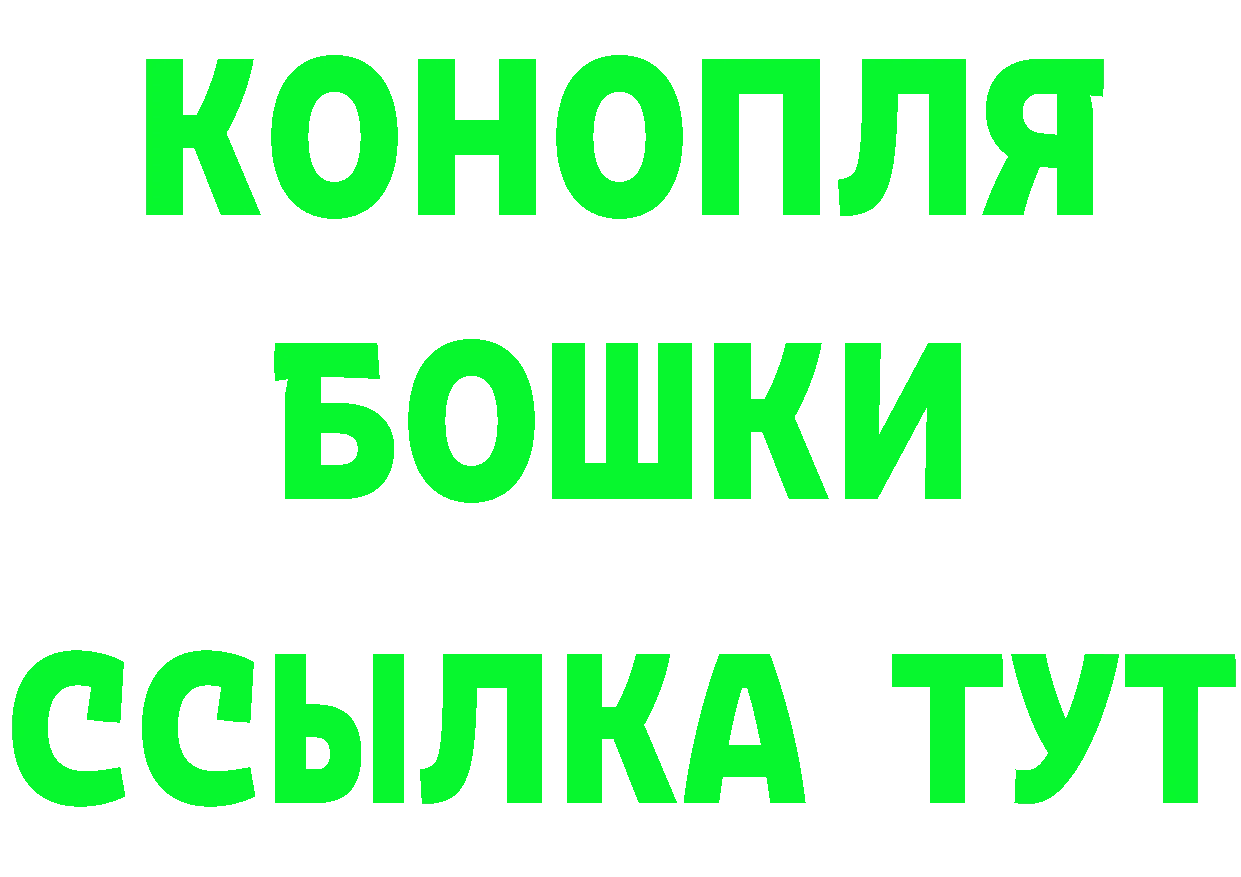 КОНОПЛЯ
БОШКИ
ССЫЛКА ТУТ